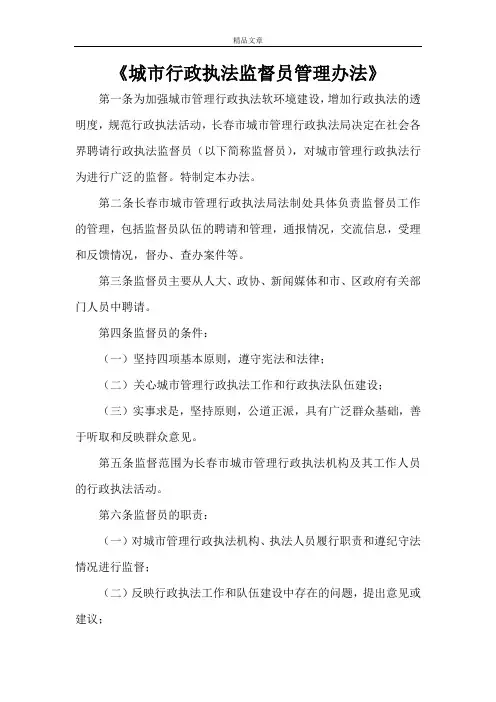 精品文章

《城市行政执法监督员管理办法》

第一条为加强城市管理行政执法软环境建设，增加行政执法的透明度，规范行政执法活动，长春市城市管理行政执法局决定在社会各界聘请行政执法监督员（以下简称监督员），对城市管理行政执法行为进行广泛的监督。特制定本办法。

第二条长春市城市管理行政执法局法制处具体负责监督员工作的管理，包括监督员队伍的聘请和管理，通报情况，交流信息，受理和反馈情况，督办、查办案件等。

第三条监督员主要从人大、政协、新闻媒体和市、区政府有关部门人员中聘请。

第四条监督员的条件：

（一）坚持四项基本原则，遵守宪法和法律；

（二）关心城市管理行政执法工作和行政执法队伍建设；

（三）实事求是，坚持原则，公道正派，具有广泛群众基础，善于听取和反映群众意见。

第五条监督范围为长春市城市管理行政执法机构及其工作人员的行政执法活动。

第六条监督员的职责：

（一）对城市管理行政执法机构、执法人员履行职责和遵纪守法情况进行监督；

（二）反映行政执法工作和队伍建设中存在的问题，提出意见或建议；